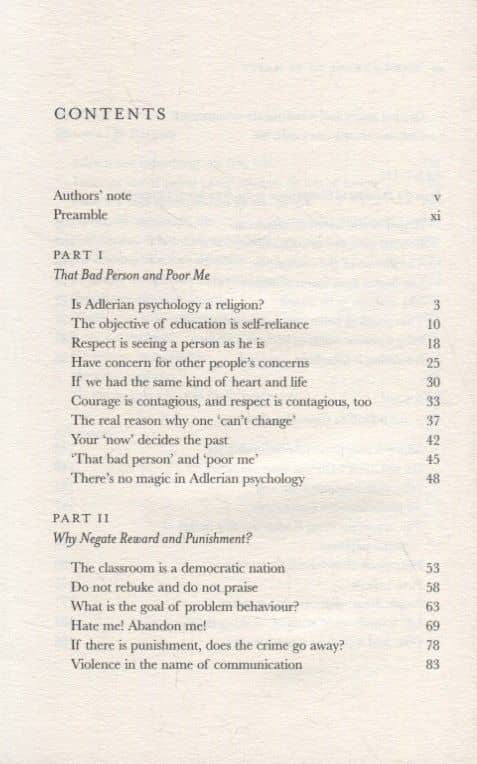 CONTENTS

Authors' note v
Preamble xi

PART I
That Bad Person and Poor Me

Is Adlerian psychology a religion? 3
The objective of education is self-reliance 10
Respect is seeing a person as he is 18
Have concern for other people's concerns 25
If we had the same kind of heart and life 30
Courage is contagious, and respect is contagious, too 33
The real reason why one 'can't change' 37
Your 'now' decides the past 42
'That bad person' and 'poor me' 45
There's no magic in Adlerian psychology 48

PART II
Why Negate Reward and Punishment?

The classroom is a democratic nation 53
Do not rebuke and do not praise 58
What is the goal of problem behaviour? 63
Hate me! Abandon me! 69
If there is punishment, does the crime go away? 78
Violence in the name of communication 83